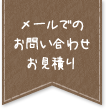 メールでの
お問い合わせ
お見積り